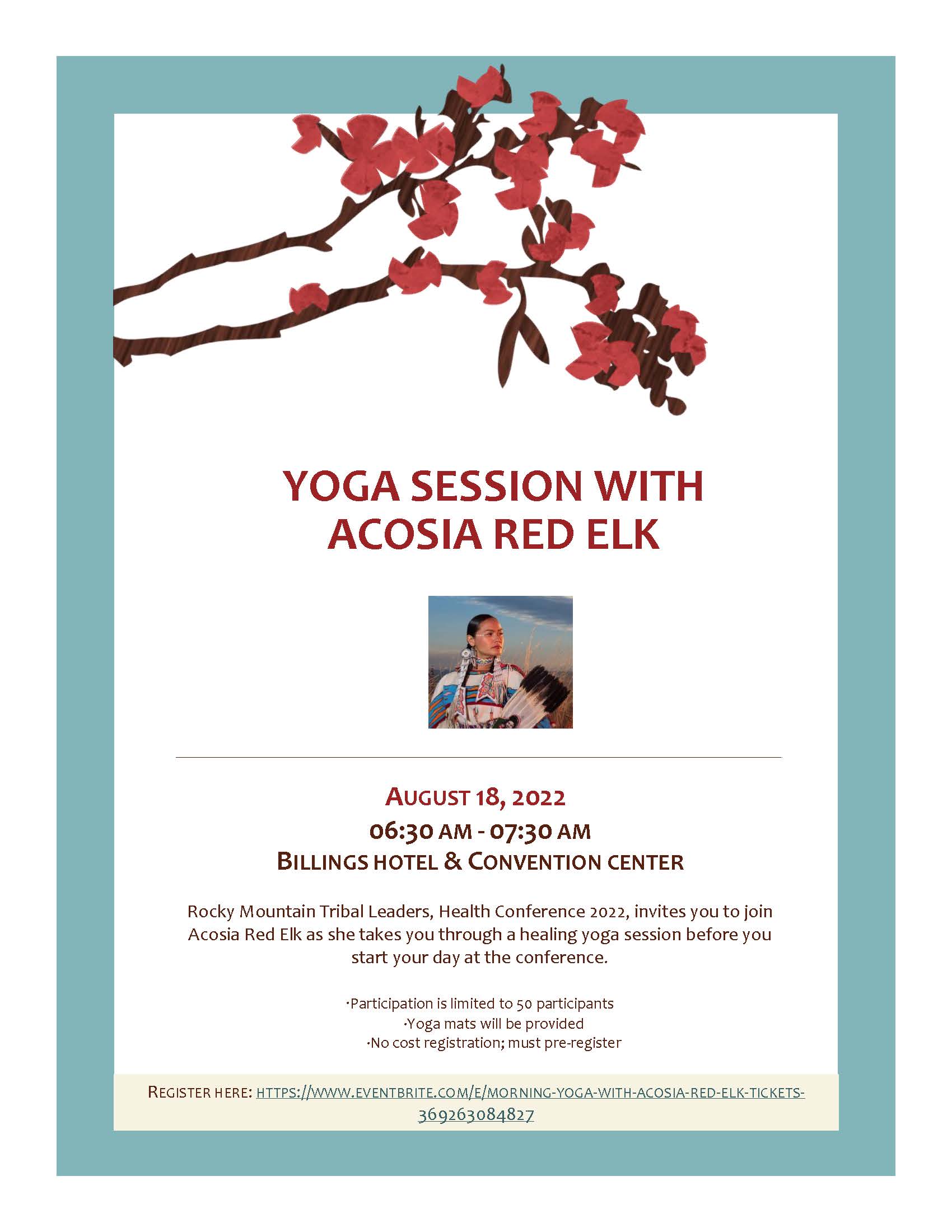 YOGA SESSION WITH ACOSIA RED ELK

AUGUST 18, 2022

06:30 AM - 07:30 AM

BILLINGS HOTEL & CONVENTION CENTER

Rocky Mountain Tribal Leaders, Health Conference 2022, invites you to join Acosia Red Elk as she takes you through a healing yoga session before you start your day at the conference.

·Participation is limited to 50 participants
·Yoga mats will be provided
·No cost registration; must pre-register

REGISTER HERE: HTTPS://WWW.EVENTBRITE.COM/E/MORNING-YOGA-WITH-ACOSIA-RED-ELK-TICKETS-369263084827